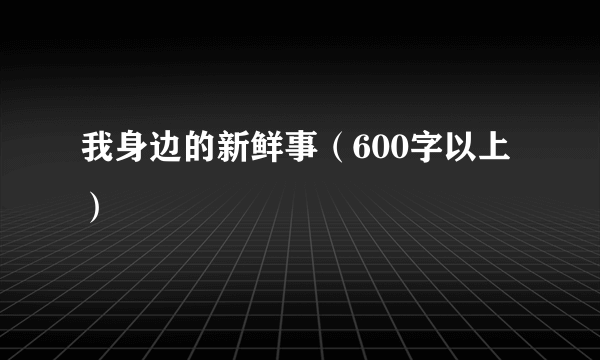 我身边的新鲜事（600字以上）